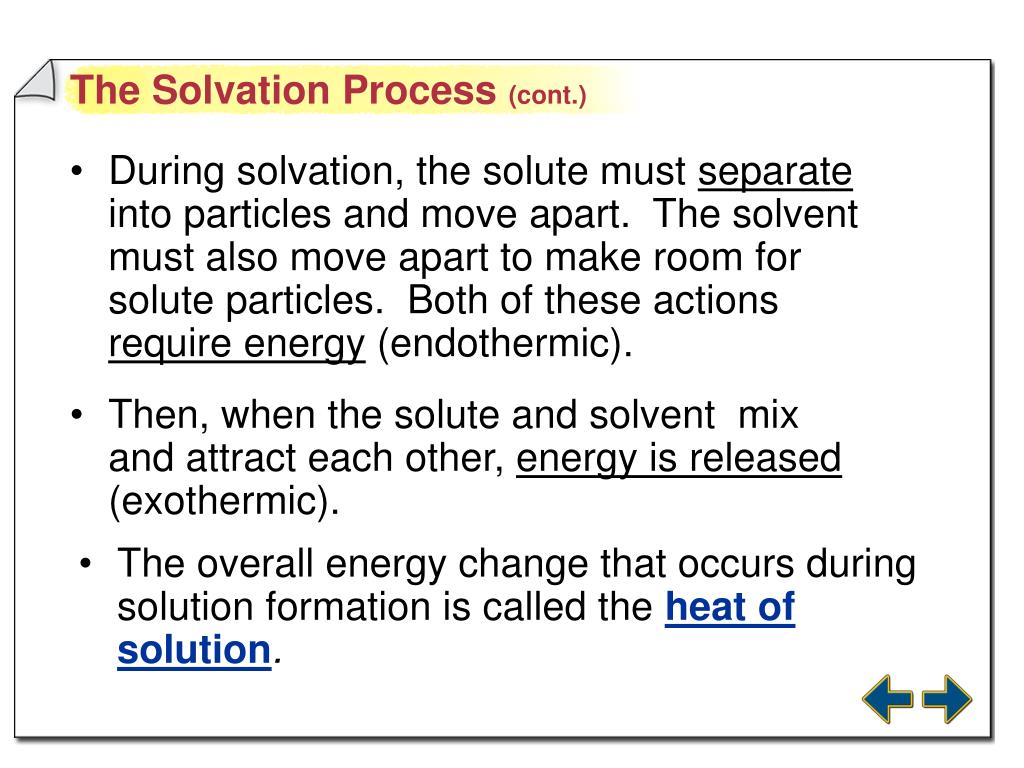 The Solvation Process (cont.)

• During solvation, the solute must separate into particles and move apart. The solvent must also move apart to make room for solute particles. Both of these actions require energy (endothermic).

• Then, when the solute and solvent mix and attract each other, energy is released (exothermic).

• The overall energy change that occurs during solution formation is called the heat of solution.